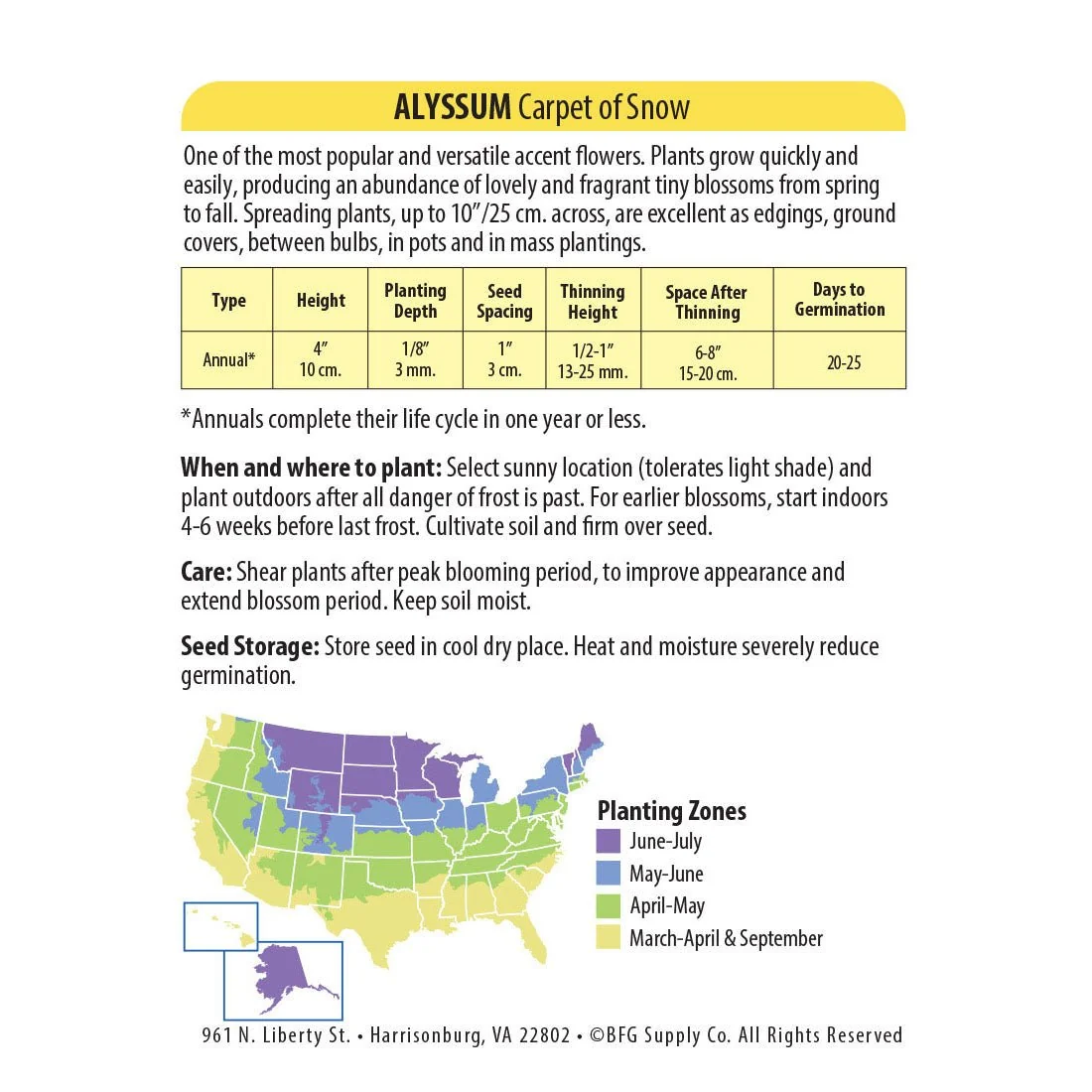 ALYSSUM Carpet of Snow

One of the most popular and versatile accent flowers. Plants grow quickly and easily, producing an abundance of lovely and fragrant tiny blossoms from spring to fall. Spreading plants, up to 10"/25 cm. across, are excellent as edgings, ground covers, between bulbs, in pots and in mass plantings.

| Type | Height | Planting Depth | Seed Spacing | Thinning Height | Space After Thinning | Days to Germination |
|---|---|---|---|---|---|---|
| Annual* | 4" 10 cm. | 1/8" 3 mm. | 1" 3 cm. | 1/2-1" 13-25 mm. | 6-8" 15-20 cm. | 20-25 |

*Annuals complete their life cycle in one year or less.

When and where to plant: Select sunny location (tolerates light shade) and plant outdoors after all danger of frost is past. For earlier blossoms, start indoors 4-6 weeks before last frost. Cultivate soil and firm over seed.

Care: Shear plants after peak blooming period, to improve appearance and extend blossom period. Keep soil moist.

Seed Storage: Store seed in cool dry place. Heat and moisture severely reduce germination.

Planting Zones
June-July
May-June
April-May
March-April & September

961 N. Liberty St. • Harrisonburg, VA 22802 • ©BFG Supply Co. All Rights Reserved